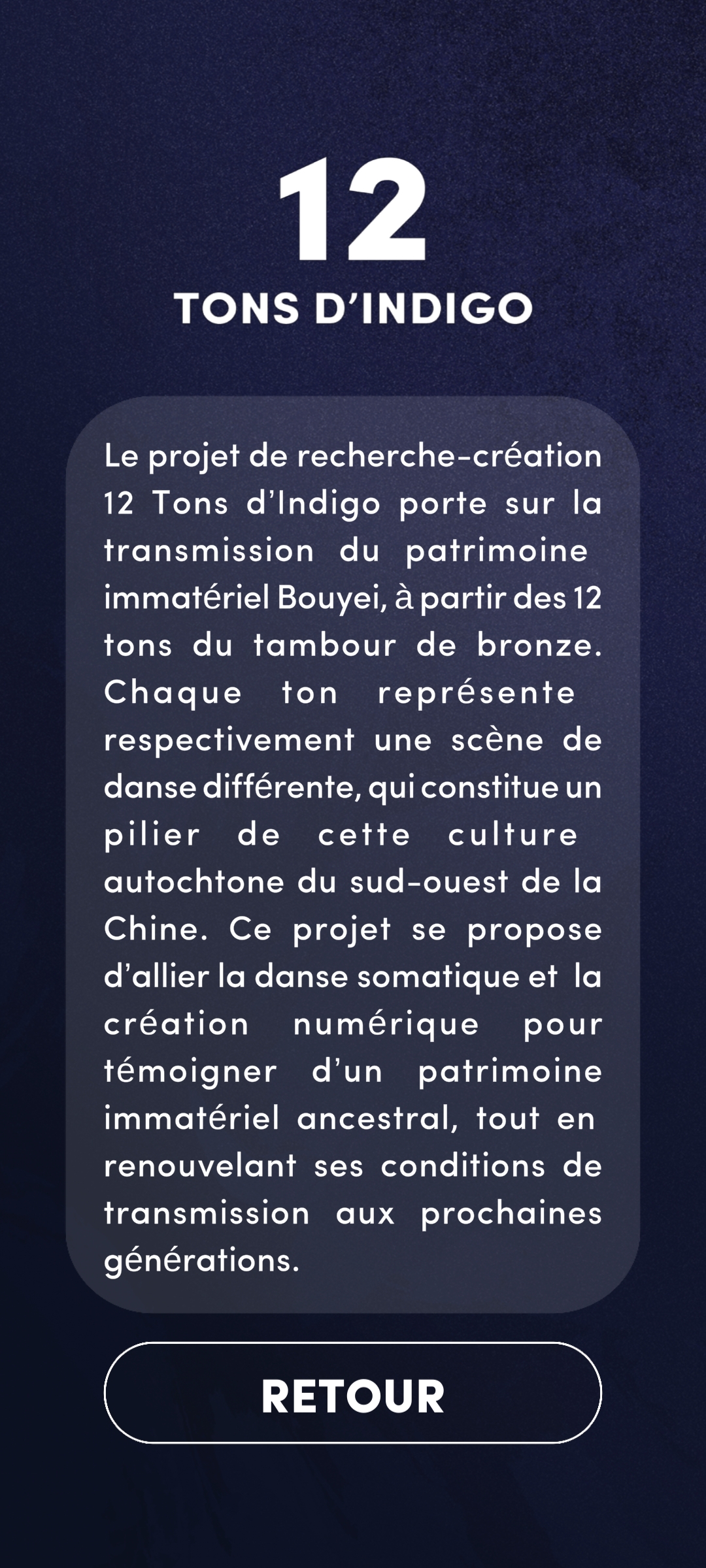 12
TONS D’INDIGO

Le projet de recherche-création 12 Tons d’Indigo porte sur la transmission du patrimoine immatériel Bouyei, à partir des 12 tons du tambour de bronze. Chaque ton représente respectivement une scène de danse différente, qui constitue un pilier de cette culture autochtone du sud-ouest de la Chine. Ce projet se propose d’allier la danse somatique et la création numérique pour témoigner d’un patrimoine immatériel ancestral, tout en renouvelant ses conditions de transmission aux prochaines générations.

RETOUR